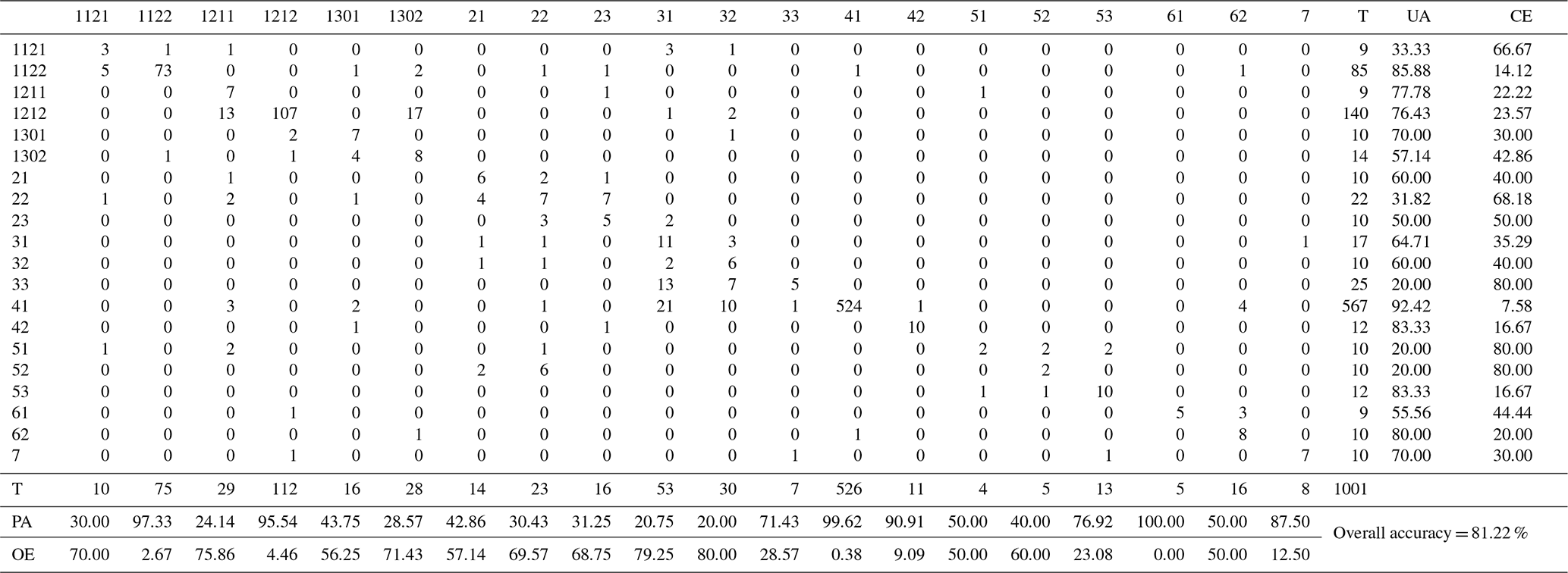 |  | 1121 | 1122 | 1211 | 1212 | 1301 | 1302 | 21 | 22 | 23 | 31 | 32 | 33 | 41 | 42 | 51 | 52 | 53 | 61 | 62 | 7 | T | UA | CE |
|---|---|---|---|---|---|---|---|---|---|---|---|---|---|---|---|---|---|---|---|---|---|---|---|
| 1121 | 3 | 1 | 1 | 0 | 0 | 0 | 0 | 0 | 0 | 3 | 1 | 0 | 0 | 0 | 0 | 0 | 0 | 0 | 0 | 0 | 9 | 33.33 | 66.67 |
| 1122 | 5 | 73 | 0 | 0 | 1 | 2 | 0 | 1 | 1 | 0 | 0 | 0 | 1 | 0 | 0 | 0 | 0 | 0 | 1 | 0 | 85 | 85.88 | 14.12 |
| 1211 | 0 | 0 | 7 | 0 | 0 | 0 | 0 | 0 | 1 | 0 | 0 | 0 | 0 | 0 | 1 | 0 | 0 | 0 | 0 | 0 | 9 | 77.78 | 22.22 |
| 1212 | 0 | 0 | 13 | 107 | 0 | 17 | 0 | 0 | 0 | 1 | 2 | 0 | 0 | 0 | 0 | 0 | 0 | 0 | 0 | 0 | 140 | 76.43 | 23.57 |
| 1301 | 0 | 0 | 0 | 2 | 7 | 0 | 0 | 0 | 0 | 0 | 1 | 0 | 0 | 0 | 0 | 0 | 0 | 0 | 0 | 0 | 10 | 70.00 | 30.00 |
| 1302 | 0 | 1 | 0 | 1 | 4 | 8 | 0 | 0 | 0 | 0 | 0 | 0 | 0 | 0 | 0 | 0 | 0 | 0 | 0 | 0 | 14 | 57.14 | 42.86 |
| 21 | 0 | 0 | 1 | 0 | 0 | 0 | 6 | 2 | 1 | 0 | 0 | 0 | 0 | 0 | 0 | 0 | 0 | 0 | 0 | 0 | 10 | 60.00 | 40.00 |
| 22 | 1 | 0 | 2 | 0 | 1 | 0 | 4 | 7 | 7 | 0 | 0 | 0 | 0 | 0 | 0 | 0 | 0 | 0 | 0 | 0 | 22 | 31.82 | 68.18 |
| 23 | 0 | 0 | 0 | 0 | 0 | 0 | 0 | 3 | 5 | 2 | 0 | 0 | 0 | 0 | 0 | 0 | 0 | 0 | 0 | 0 | 10 | 50.00 | 50.00 |
| 31 | 0 | 0 | 0 | 0 | 0 | 0 | 1 | 1 | 0 | 11 | 3 | 0 | 0 | 0 | 0 | 0 | 0 | 0 | 0 | 1 | 17 | 64.71 | 35.29 |
| 32 | 0 | 0 | 0 | 0 | 0 | 0 | 1 | 1 | 0 | 2 | 6 | 0 | 0 | 0 | 0 | 0 | 0 | 0 | 0 | 0 | 10 | 60.00 | 40.00 |
| 33 | 0 | 0 | 0 | 0 | 0 | 0 | 0 | 0 | 0 | 13 | 7 | 5 | 0 | 0 | 0 | 0 | 0 | 0 | 0 | 0 | 25 | 20.00 | 80.00 |
| 41 | 0 | 0 | 3 | 0 | 2 | 0 | 0 | 1 | 0 | 21 | 10 | 1 | 524 | 1 | 0 | 0 | 0 | 0 | 4 | 0 | 567 | 92.42 | 7.58 |
| 42 | 0 | 0 | 0 | 0 | 1 | 0 | 0 | 0 | 1 | 0 | 0 | 0 | 0 | 10 | 0 | 0 | 0 | 0 | 0 | 0 | 12 | 83.33 | 16.67 |
| 51 | 1 | 0 | 2 | 0 | 0 | 0 | 0 | 1 | 0 | 0 | 0 | 0 | 0 | 0 | 2 | 2 | 2 | 0 | 0 | 0 | 10 | 20.00 | 80.00 |
| 52 | 0 | 0 | 0 | 0 | 0 | 0 | 2 | 6 | 0 | 0 | 0 | 0 | 0 | 0 | 0 | 2 | 0 | 0 | 0 | 0 | 10 | 20.00 | 80.00 |
| 53 | 0 | 0 | 0 | 0 | 0 | 0 | 0 | 0 | 0 | 0 | 0 | 0 | 0 | 0 | 1 | 1 | 10 | 0 | 0 | 0 | 12 | 83.33 | 16.67 |
| 61 | 0 | 0 | 0 | 1 | 0 | 0 | 0 | 0 | 0 | 0 | 0 | 0 | 0 | 0 | 0 | 0 | 0 | 5 | 3 | 0 | 9 | 55.56 | 44.44 |
| 62 | 0 | 0 | 0 | 0 | 0 | 1 | 0 | 0 | 0 | 0 | 0 | 0 | 1 | 0 | 0 | 0 | 0 | 0 | 8 | 0 | 10 | 80.00 | 20.00 |
| 7 | 0 | 0 | 0 | 1 | 0 | 0 | 0 | 0 | 0 | 0 | 0 | 1 | 0 | 0 | 0 | 0 | 1 | 0 | 0 | 7 | 10 | 70.00 | 30.00 |
| T | 10 | 75 | 29 | 112 | 16 | 28 | 14 | 23 | 16 | 53 | 30 | 7 | 526 | 11 | 4 | 5 | 13 | 5 | 16 | 8 | 1001 |  |  |
| PA | 30.00 | 97.33 | 24.14 | 95.54 | 43.75 | 28.57 | 42.86 | 30.43 | 31.25 | 20.75 | 20.00 | 71.43 | 99.62 | 90.91 | 50.00 | 40.00 | 76.92 | 100.00 | 50.00 | 87.50 | Overall accuracy = 81.22 % |  |  |
| OE | 70.00 | 2.67 | 75.86 | 4.46 | 56.25 | 71.43 | 57.14 | 69.57 | 68.75 | 79.25 | 80.00 | 28.57 | 0.38 | 9.09 | 50.00 | 60.00 | 23.08 | 0.00 | 50.00 | 12.50 |  |  |  |